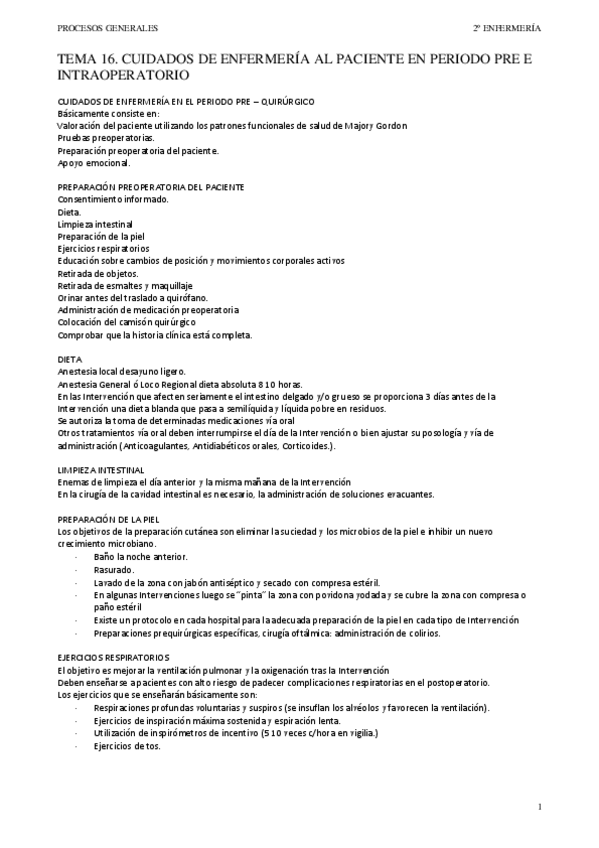 PROCESOS GENERALES

2º ENFERMERÍA

TEMA 16. CUIDADOS DE ENFERMERÍA AL PACIENTE EN PERIODO PRE E INTRAOPERATORIO

CUIDADOS DE ENFERMERÍA EN EL PERIODO PRE – QUIRÚRGICO
Básicamente consiste en:
Valoración del paciente utilizando los patrones funcionales de salud de Major y Gordon
Pruebas preoperatorias.
Preparación preoperatoria del paciente.
Apoyo emocional.

PREPARACIÓN PREOPERATORIA DEL PACIENTE
Consentimiento informado.
Dieta.
Limpieza intestinal
Preparación de la piel
Ejercicios respiratorios
Educación sobre cambios de posición y movimientos corporales activos
Retirada de objetos.
Retirada de esmaltes y maquillaje
Orinar antes del traslado a quirófano.
Administración de medicación preoperatoria
Colocación del camisón quirúrgico
Comprobar que la historia clínica está completa.

DIETA
Anestesia local desayuno ligero.
Anestesia General ó Loco Regional dieta absoluta 8 10 horas.
En las Intervención que afecten seriamente el intestino delgado y/o grueso se proporciona 3 días antes de la Intervención una dieta blanda que pasa a semilíquida y líquida pobre en residuos.
Se autoriza la toma de determinadas medicaciones vía oral
Otros tratamientos vía oral deben interrumpirse el día de la Intervención o bien ajustar su posología y vía de administración (Anticoagulantes, Antidiabéticos orales, Corticoides.).

LIMPIEZA INTESTINAL
Enemas de limpieza el día anterior y la misma mañana de la Intervención
En la cirugía de la cavidad intestinal es necesario, la administración de soluciones evacuantes.

PREPARACIÓN DE LA PIEL
Los objetivos de la preparación cutánea son eliminar la suciedad y los microbios de la piel e inhibir un nuevo crecimiento microbiano.
- Baño la noche anterior.
- Rasurado.
- Lavado de la zona con jabón antiséptico y secado con compresa estéril.
- En algunas Intervenciones luego se "pinta" la zona con povidona yodada y se cubre la zona con compresa o paño estéril
- Existe un protocolo en cada hospital para la adecuada preparación de la piel en cada tipo de Intervención
- Preparaciones prequirúrgicas específicas, cirugía oftálmica: administración de colirios.

EJERCICIOS RESPIRATORIOS
El objetivo es mejorar la ventilación pulmonar y la oxigenación tras la Intervención
Deben enseñarse a pacientes con alto riesgo de padecer complicaciones respiratorias en el postoperatorio.
Los ejercicios que se enseñarán básicamente son:
- Respiraciones profundas voluntarias y suspiros (se insuflan los alvéolos y favorecen la ventilación).
- Ejercicios de inspiración máxima sostenida y espiración lenta.
- Utilización de inspirómetros de incentivo (5 10 veces c/hora en vigilia.)
- Ejercicios de tos.

1